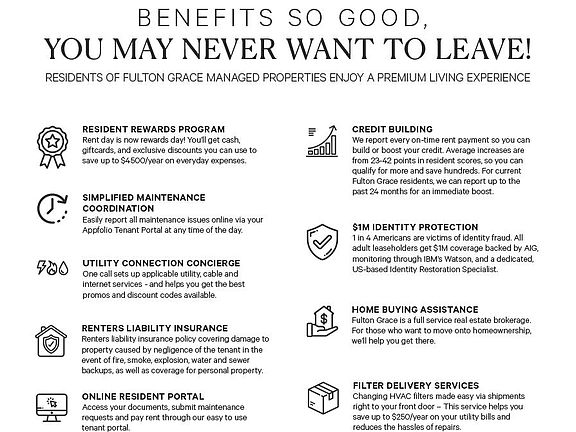 BENEFITS SO GOOD,
YOU MAY NEVER WANT TO LEAVE!

RESIDENTS OF FULTON GRACE MANAGED PROPERTIES ENJOY A PREMIUM LIVING EXPERIENCE

RESIDENT REWARDS PROGRAM
Rent day is now rewards day! You'll get cash, giftcards, and exclusive discounts you can use to save up to $4500/year on everyday expenses.

SIMPLIFIED MAINTENANCE COORDINATION
Easily report all maintenance issues online via your Appfolio Tenant Portal at any time of the day.

UTILITY CONNECTION CONCIERGE
One call sets up applicable utility, cable and internet services - and helps you get the best promos and discount codes available.

RENTERS LIABILITY INSURANCE
Renters liability insurance policy covering damage to property caused by negligence of the tenant in the event of fire, smoke, explosion, water and sewer backups, as well as coverage for personal property.

ONLINE RESIDENT PORTAL
Access your documents, submit maintenance requests and pay rent through our easy to use tenant portal.

CREDIT BUILDING
We report every on-time rent payment so you can build or boost your credit. Average increases are from 23-42 points in resident scores, so you can qualify for more and save hundreds. For current Fulton Grace residents, we can report up to the past 24 months for an immediate boost.

$1M IDENTITY PROTECTION
1 in 4 Americans are victims of identity fraud. All adult leaseholders get $1M coverage backed by AIG, monitoring through IBM's Watson, and a dedicated, US-based Identity Restoration Specialist.

HOME BUYING ASSISTANCE
Fulton Grace is a full service real estate brokerage. For those who want to move onto homeownership, we'll help you get there.

FILTER DELIVERY SERVICES
Changing HVAC filters made easy via shipments right to your front door – This service helps you save up to $250/year on your utility bills and reduces the hassles of repairs.